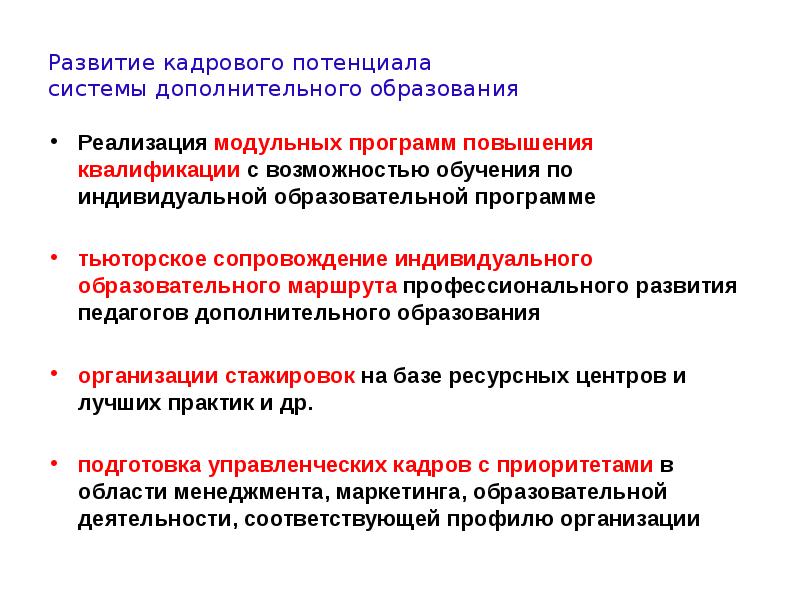 Развитие кадрового потенциала
системы дополнительного образования

• Реализация модульных программ повышения квалификации с возможностью обучения по индивидуальной образовательной программе

• тьюторское сопровождение индивидуального образовательного маршрута профессионального развития педагогов дополнительного образования

• организации стажировок на базе ресурсных центров и лучших практик и др.

• подготовка управленческих кадров с приоритетами в области менеджмента, маркетинга, образовательной деятельности, соответствующей профилю организации